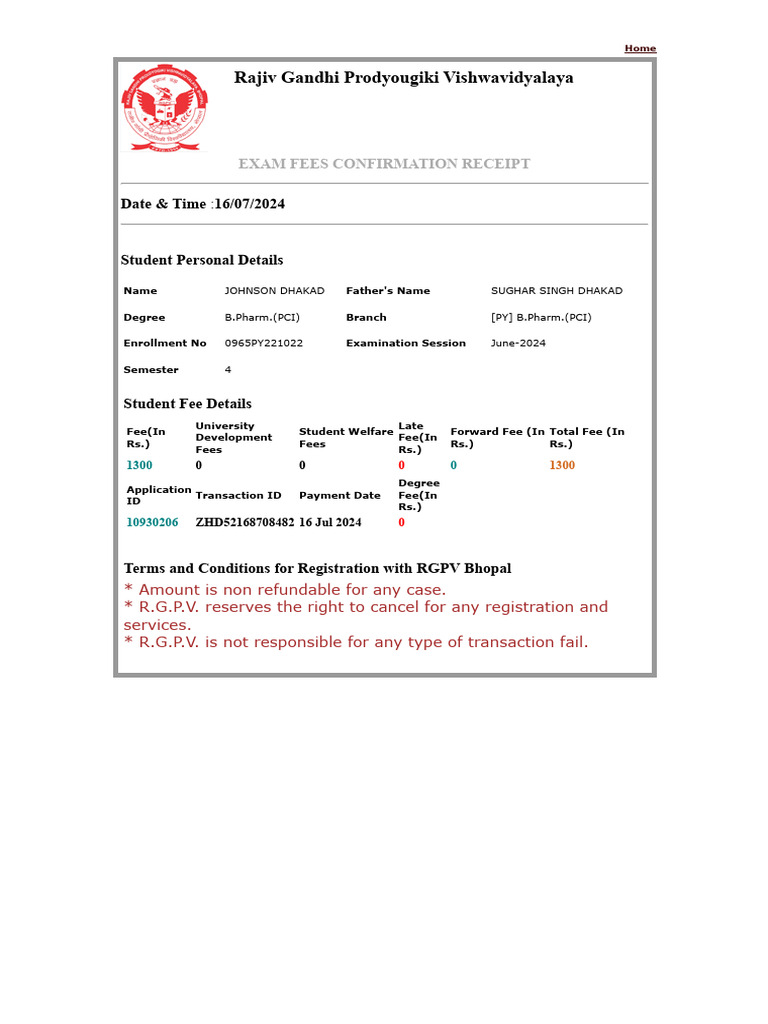 Home

Rajiv Gandhi Prodyougiki Vishwavidyalaya

EXAM FEES CONFIRMATION RECEIPT

Date & Time :16/07/2024

Student Personal Details

| Name | JOHNSON DHAKAD | Father's Name | SUGHAR SINGH DHAKAD |
|---|---|---|---|
| Degree | B.Pharm.(PCI) | Branch | [PY] B.Pharm.(PCI) |
| Enrollment No | 0965PY221022 | Examination Session | June-2024 |
| Semester | 4 | | |

Student Fee Details

| Fee(In Rs.) | University Development Fees | Student Welfare Fees | Late Fee(In Rs.) | Forward Fee (In Rs.) | Total Fee (In Rs.) |
|---|---|---|---|---|---|
| 1300 | 0 | 0 | 0 | 0 | 1300 |
| Application ID | Transaction ID | Payment Date | Degree Fee(In Rs.) | | |
| 10930206 | ZHD52168708482 | 16 Jul 2024 | 0 | | |

Terms and Conditions for Registration with RGPV Bhopal
* Amount is non refundable for any case.
* R.G.P.V. reserves the right to cancel for any registration and services.
* R.G.P.V. is not responsible for any type of transaction fail.